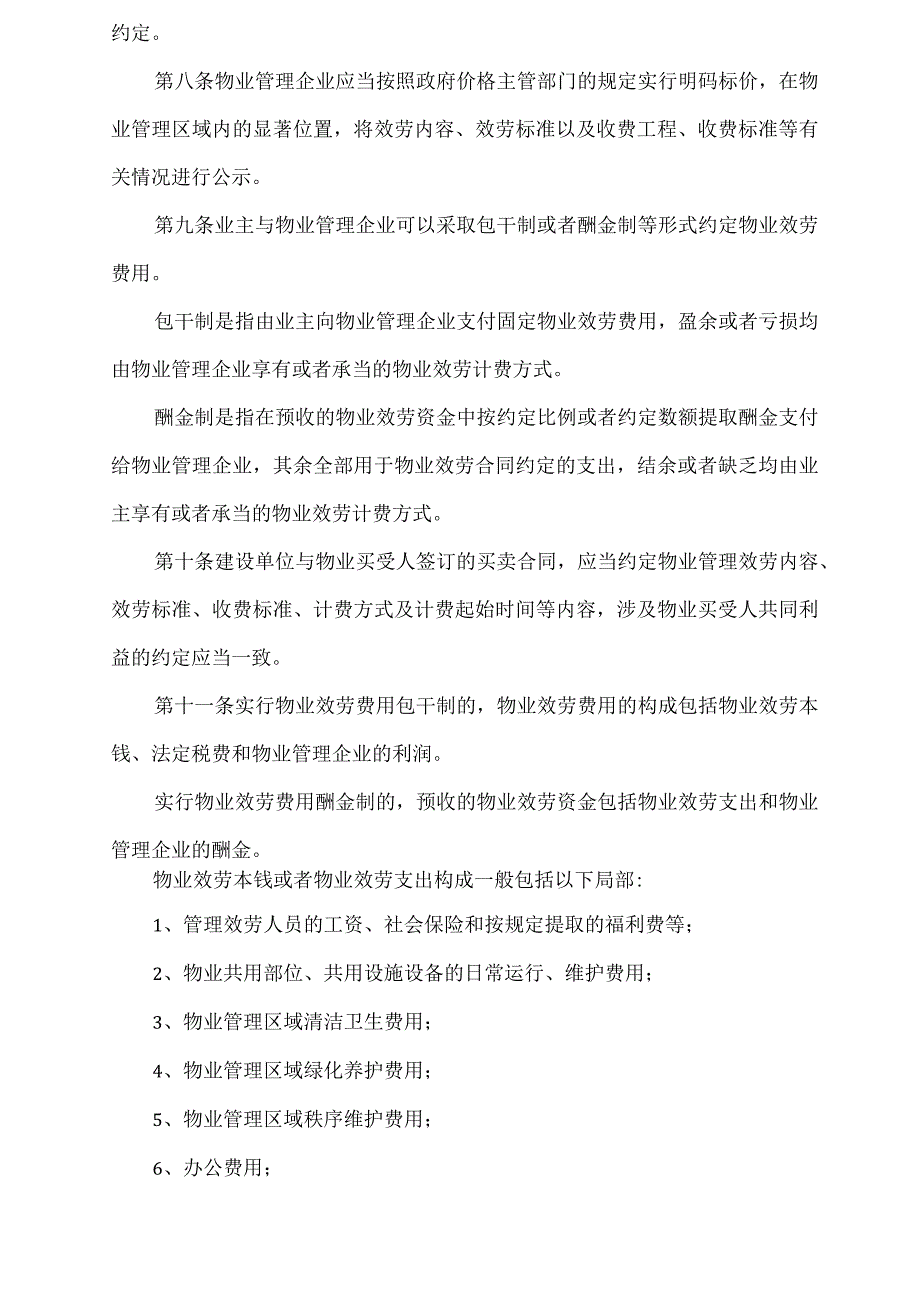 约定。

第八条物业管理企业应当按照政府价格主管部门的规定实行明码标价，在物业管理区域内的显著位置，将效劳内容、效劳标准以及收费工程、收费标准等有关情况进行公示。

第九条业主与物业管理企业可以采取包干制或者酬金制等形式约定物业效劳费用。

包干制是指由业主向物业管理企业支付固定物业效劳费用，盈余或者亏损均由物业管理企业享有或者承当的物业效劳计费方式。

酬金制是指在预收的物业效劳资金中按约定比例或者约定数额提取酬金支付给物业管理企业，其余全部用于物业效劳合同约定的支出，结余或者缺乏均由业主享有或者承当的物业效劳计费方式。

第十条建设单位与物业买受人签订的买卖合同，应当约定物业管理效劳内容、效劳标准、收费标准、计费方式及计费起始时间等内容，涉及物业买受人共同利益的约定应当一致。

第十一条实行物业效劳费用包干制的，物业效劳费用的构成包括物业效劳本钱、法定税费和物业管理企业的利润。

实行物业效劳费用酬金制的，预收的物业效劳资金包括物业效劳支出和物业管理企业的酬金。

物业效劳本钱或者物业效劳支出构成一般包括以下局部：

1、管理效劳人员的工资、社会保险和按规定提取的福利费等；

2、物业共用部位、共用设施设备的日常运行、维护费用；

3、物业管理区域清洁卫生费用；

4、物业管理区域绿化养护费用；

5、物业管理区域秩序维护费用；

6、办公费用；